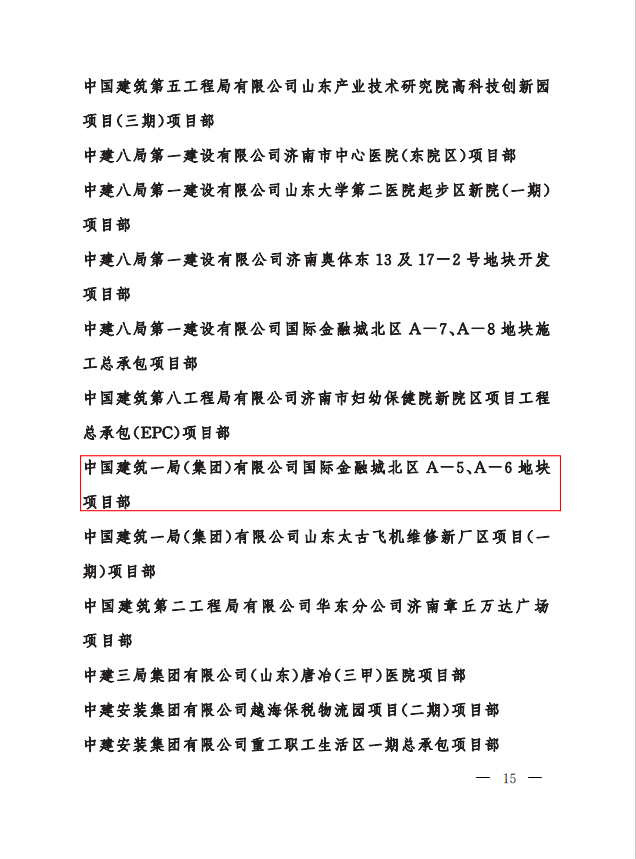 中国建筑第五工程局有限公司山东产业技术研究院高科技创新园项目(三期)项目部

中建八局第一建设有限公司济南市中心医院(东院区)项目部

中建八局第一建设有限公司山东大学第二医院起步区新院(一期)项目部

中建八局第一建设有限公司济南奥体东13及17—2号地块开发项目部

中建八局第一建设有限公司国际金融城北区A—7、A—8地块施工总承包项目部

中国建筑第八工程局有限公司济南市妇幼保健院新院区项目工程总承包(EPC)项目部

中国建筑一局(集团)有限公司国际金融城北区A—5、A—6地块项目部

中国建筑一局(集团)有限公司山东太古飞机维修新厂区项目(一期)项目部

中国建筑第二工程局有限公司华东分公司济南章丘万达广场项目部

中建三局集团有限公司(山东)唐冶(三甲)医院项目部

中建安装集团有限公司越海保税物流园项目(二期)项目部

中建安装集团有限公司重工职工生活区一期总承包项目部

— 15 —